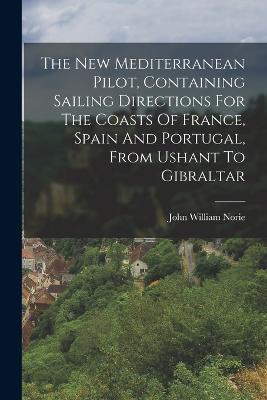 The New Mediterranean Pilot, Containing Sailing Directions For The Coasts Of France, Spain And Portugal, From Ushant To Gibraltar

John William Norie